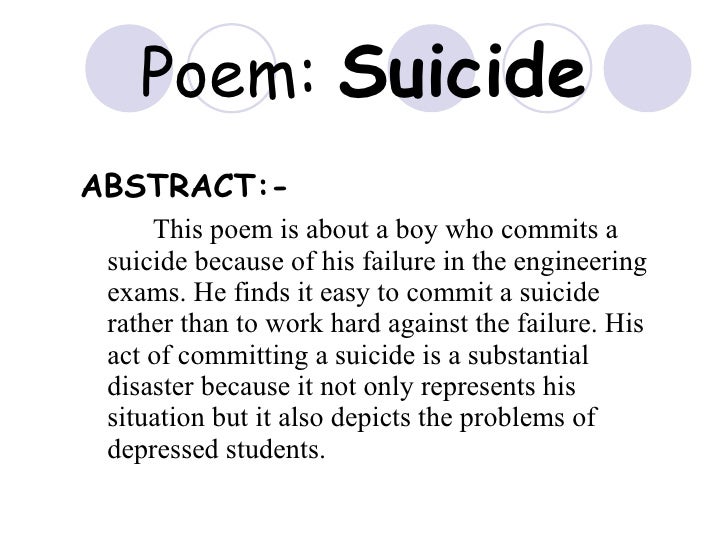 Poem: Suicide

ABSTRACT:-

This poem is about a boy who commits a suicide because of his failure in the engineering exams. He finds it easy to commit a suicide rather than to work hard against the failure. His act of committing a suicide is a substantial disaster because it not only represents his situation but it also depicts the problems of depressed students.